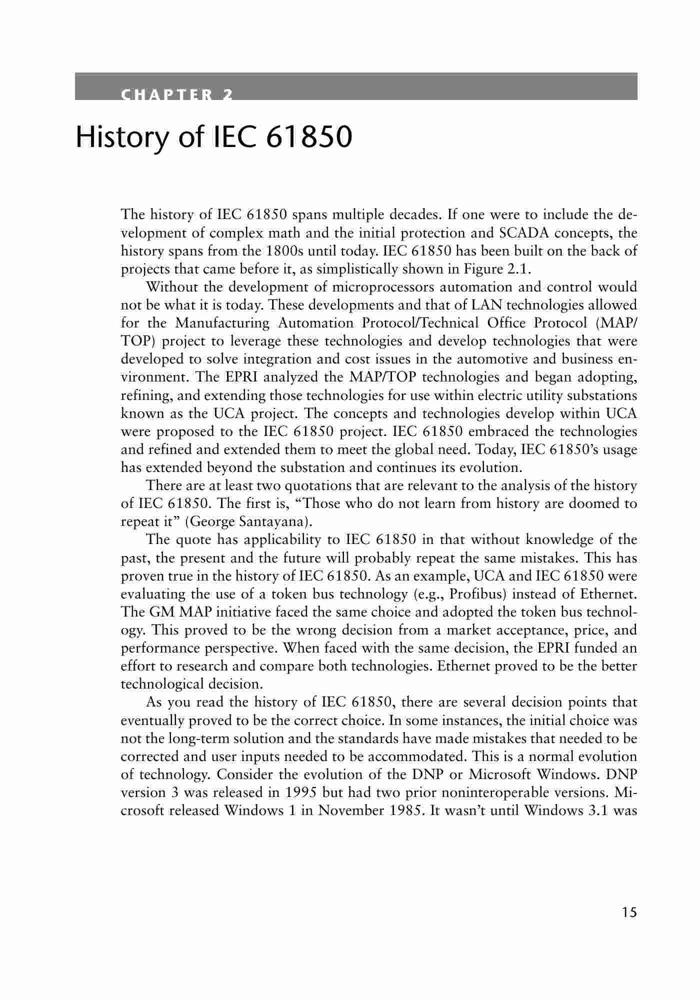 CHAPTER 2

History of IEC 61850

The history of IEC 61850 spans multiple decades. If one were to include the development of complex math and the initial protection and SCADA concepts, the history spans from the 1800s until today. IEC 61850 has been built on the back of projects that came before it, as simplistically shown in Figure 2.1.

Without the development of microprocessors automation and control would not be what it is today. These developments and that of LAN technologies allowed for the Manufacturing Automation Protocol/Technical Office Protocol (MAP/TOP) project to leverage these technologies and develop technologies that were developed to solve integration and cost issues in the automotive and business environment. The EPRI analyzed the MAP/TOP technologies and began adopting, refining, and extending those technologies for use within electric utility substations known as the UCA project. The concepts and technologies develop within UCA were proposed to the IEC 61850 project. IEC 61850 embraced the technologies and refined and extended them to meet the global need. Today, IEC 61850's usage has extended beyond the substation and continues its evolution.

There are at least two quotations that are relevant to the analysis of the history of IEC 61850. The first is, "Those who do not learn from history are doomed to repeat it" (George Santayana).

The quote has applicability to IEC 61850 in that without knowledge of the past, the present and the future will probably repeat the same mistakes. This has proven true in the history of IEC 61850. As an example, UCA and IEC 61850 were evaluating the use of a token bus technology (e.g., Profibus) instead of Ethernet. The GM MAP initiative faced the same choice and adopted the token bus technology. This proved to be the wrong decision from a market acceptance, price, and performance perspective. When faced with the same decision, the EPRI funded an effort to research and compare both technologies. Ethernet proved to be the better technological decision.

As you read the history of IEC 61850, there are several decision points that eventually proved to be the correct choice. In some instances, the initial choice was not the long-term solution and the standards have made mistakes that needed to be corrected and user inputs needed to be accommodated. This is a normal evolution of technology. Consider the evolution of the DNP or Microsoft Windows. DNP version 3 was released in 1995 but had two prior noninteroperable versions. Microsoft released Windows 1 in November 1985. It wasn't until Windows 3.1 was

15